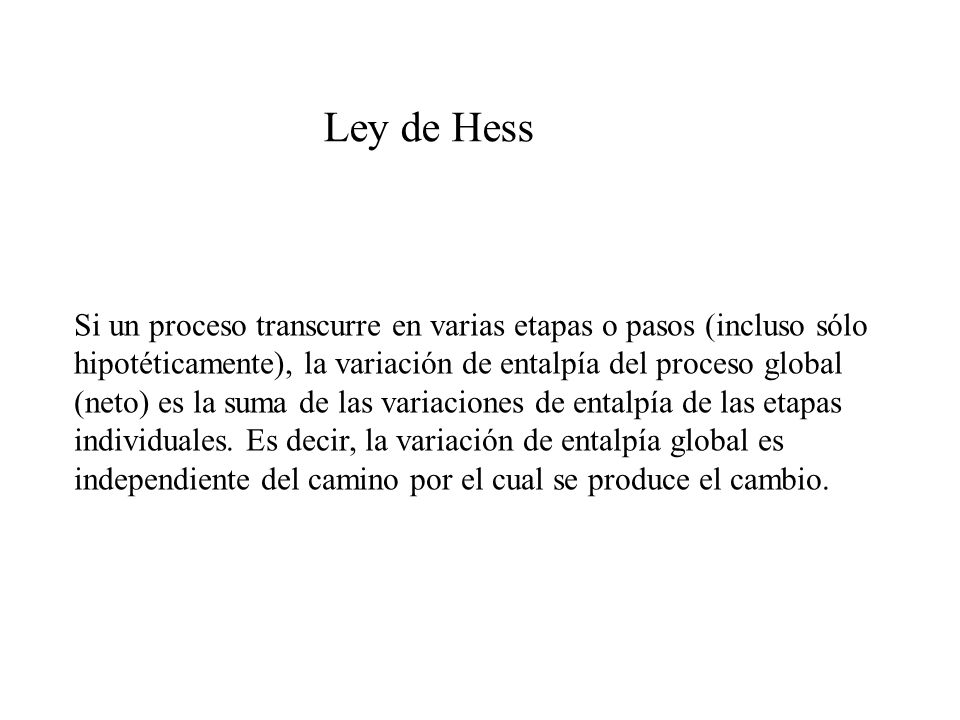 Ley de Hess

Si un proceso transcurre en varias etapas o pasos (incluso sólo hipotéticamente), la variación de entalpía del proceso global (neto) es la suma de las variaciones de entalpía de las etapas individuales. Es decir, la variación de entalpía global es independiente del camino por el cual se produce el cambio.